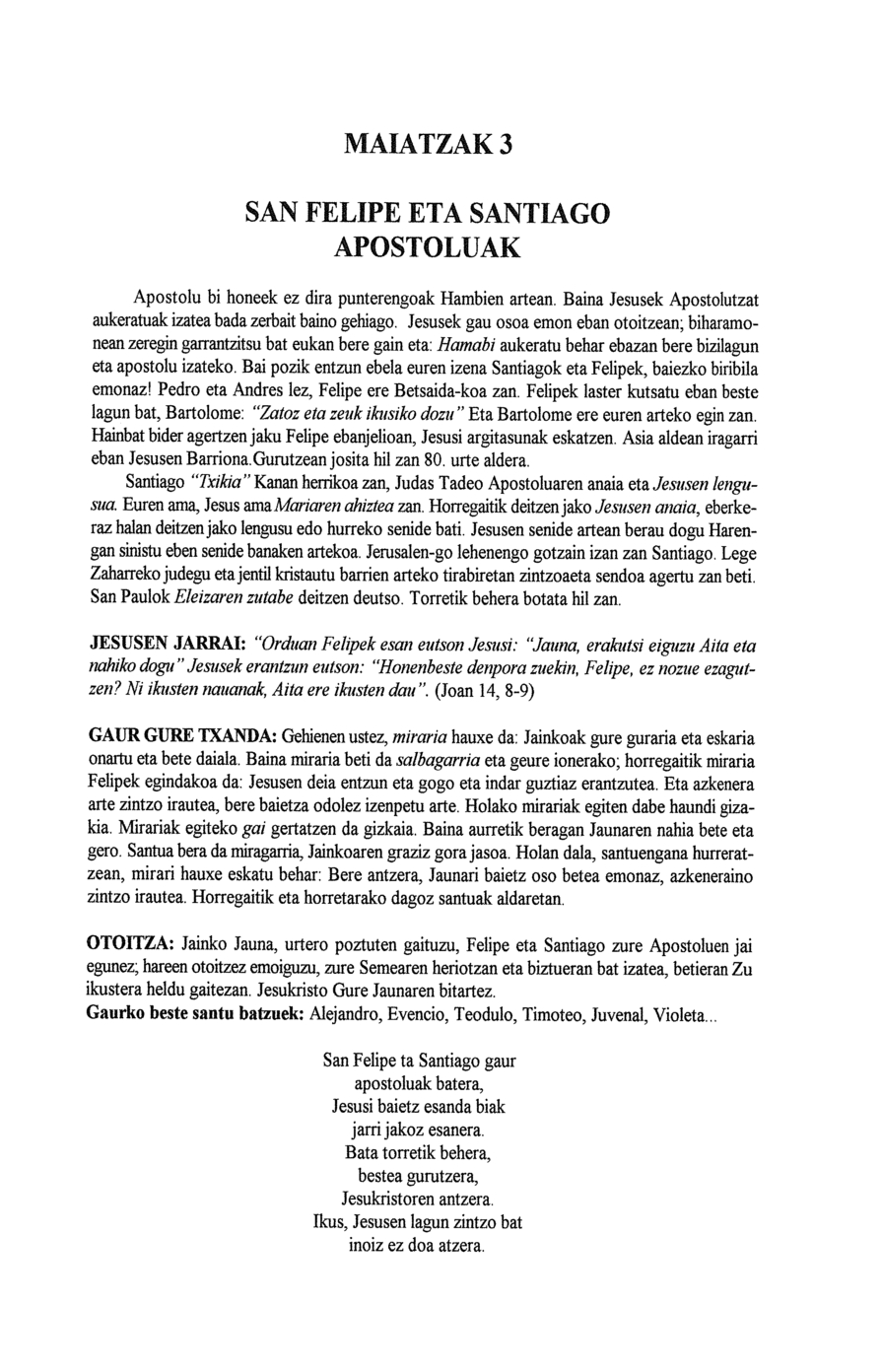 MAIATZAK 3

SAN FELIPE ETA SANTIAGO APOSTOLUAK

Apostolu bi honeek ez dira punterengoak Hambien artean. Baina Jesusek Apostolutzat aukeratuak izatea bada zerbait baino gehiago. Jesusek gau osoa emon eban otoitzean; biharamonean zeregin garrantzitsu bat eukan bere gain eta: Hamabi aukeratu behar ebazan bere bizilagun eta apostolu izateko. Bai pozik entzun ebela euren izena Santiagok eta Felipek, baiezko biribila emonaz! Pedro eta Andres lez, Felipe ere Betsaida-koa zan. Felipek laster kutsatu eban beste lagun bat, Bartolome: "Zatoz eta zeuk ikusiko dozu" Eta Bartolome ere euren arteko egin zan. Hainbat bider agertzen jaku Felipe ebanjelioan, Jesusi argitasunak eskatzen. Asia aldean iragarri eban Jesusen Barriona.Gurutzean josita hil zan 80. urte aldera.

Santiago "Txikia" Kanan herrikoa zan, Judas Tadeo Apostoluaren anaia eta Jesusen lengusua. Euren ama, Jesus ama Mariaren ahiztea zan. Horregaitik deitzen jako Jesusen anaia, eberkeraz halan deitzen jako lengusu edo hurreko senide bati. Jesusen senide artean berau dogu Harengan sinistu eben senide banaken artekoa. Jerusalen-go lehenengo gotzain izan zan Santiago. Lege Zaharreko judegu eta jentil kristautu barrien arteko tirabiretan zintzoaeta sendoa agertu zan beti. San Paulok Eleizaren zutabe deitzen deutso. Torretik behera botata hil zan.

JESUSEN JARRAI: "Orduan Felipek esan eutson Jesusi: "Jauna, erakutsi eiguzu Aita eta nahiko dogu" Jesusek erantzun eutson: "Honenbeste denpora zuekin, Felipe, ez nozue ezagutzen? Ni ikusten nauanak, Aita ere ikusten dau". (Joan 14, 8-9)

GAUR GURE TXANDA: Gehienen ustez, miraria hauxe da: Jainkoak gure guraria eta eskaria onartu eta bete daiala. Baina miraria beti da salbagarria eta geure ionerako; horregaitik miraria Felipek egindakoa da: Jesusen deia entzun eta gogo eta indar guztiaz erantzutea. Eta azkenera arte zintzo irautea, bere baietza odolez izenpetu arte. Holako mirariak egiten dabe haundi gizakia. Mirariak egiteko gai gertatzen da gizkaia. Baina aurretik beragan Jaunaren nahia bete eta gero. Santua bera da miragarria, Jainkoaren graziz gora jasoa. Holan dala, santuengana hurreratzean, mirari hauxe eskatu behar: Bere antzera, Jaunari baietz oso betea emonaz, azkeneraino zintzo irautea. Horregaitik eta horretarako dagoz santuak aldaretan.

OTOITZA: Jainko Jauna, urtero poztuten gaituzu, Felipe eta Santiago zure Apostoluen jai egunez; hareen otoitzez emoiguzu, zure Semearen heriotzan eta biztueran bat izatea, betieran Zu ikustera heldu gaitezan. Jesukristo Gure Jaunaren bitartez.
Gaurko beste santu batzuek: Alejandro, Evencio, Teodulo, Timoteo, Juvenal, Violeta...

San Felipe ta Santiago gaur
apostoluak batera,
Jesusi baietz esanda biak
jarri jakoz esanera.
Bata torretik behera,
bestea gurutzera,
Jesukristoren antzera.
Ikus, Jesusen lagun zintzo bat
inoiz ez doa atzera.